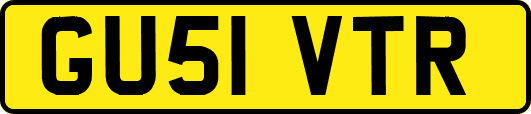 GU51 VTR